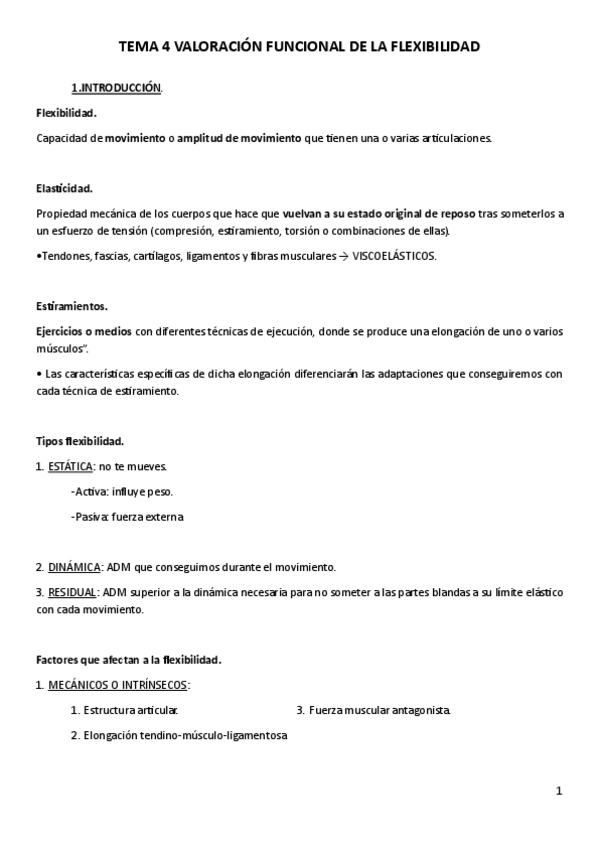 TEMA 4 VALORACIÓN FUNCIONAL DE LA FLEXIBILIDAD

1.INTRODUCCIÓN.

Flexibilidad.

Capacidad de movimiento o amplitud de movimiento que tienen una o varias articulaciones.

Elasticidad.

Propiedad mecánica de los cuerpos que hace que vuelvan a su estado original de reposo tras someterlos a un esfuerzo de tensión (compresión, estiramiento, torsión o combinaciones de ellas).

•Tendones, fascias, cartílagos, ligamentos y fibras musculares → VISCOELÁSTICOS.

Estiramientos.

Ejercicios o medios con diferentes técnicas de ejecución, donde se produce una elongación de uno o varios músculos".

• Las características específicas de dicha elongación diferenciarán las adaptaciones que conseguiremos con cada técnica de estiramiento.

Tipos flexibilidad.

1. ESTÁTICA: no te mueves.

-Activa: influye peso.

-Pasiva: fuerza externa

2. DINÁMICA: ADM que conseguimos durante el movimiento.

3. RESIDUAL: ADM superior a la dinámica necesaria para no someter a las partes blandas a su límite elástico con cada movimiento.

Factores que afectan a la flexibilidad.

1. MECÁNICOS O INTRÍNSECOS:

1. Estructura articular.

2. Elongación tendino-músculo-ligamentosa

3. Fuerza muscular antagonista.

1